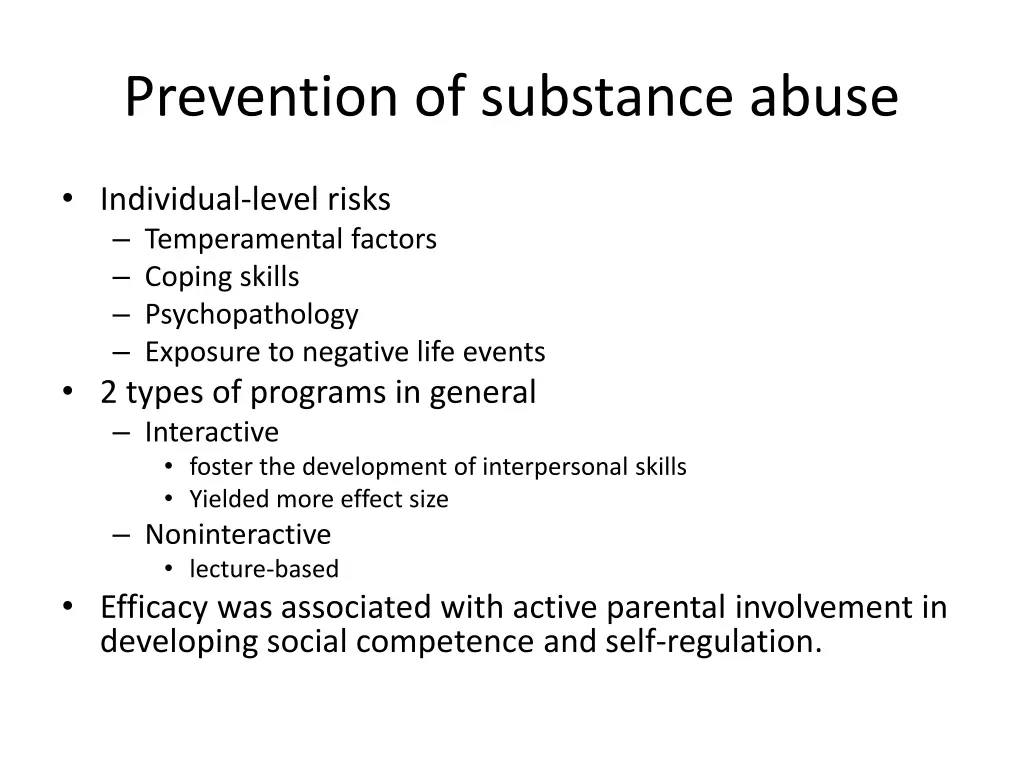 Prevention of substance abuse

• Individual-level risks
– Temperamental factors
– Coping skills
– Psychopathology
– Exposure to negative life events
• 2 types of programs in general
– Interactive
• foster the development of interpersonal skills
• Yielded more effect size
– Noninteractive
• lecture-based
• Efficacy was associated with active parental involvement in developing social competence and self-regulation.